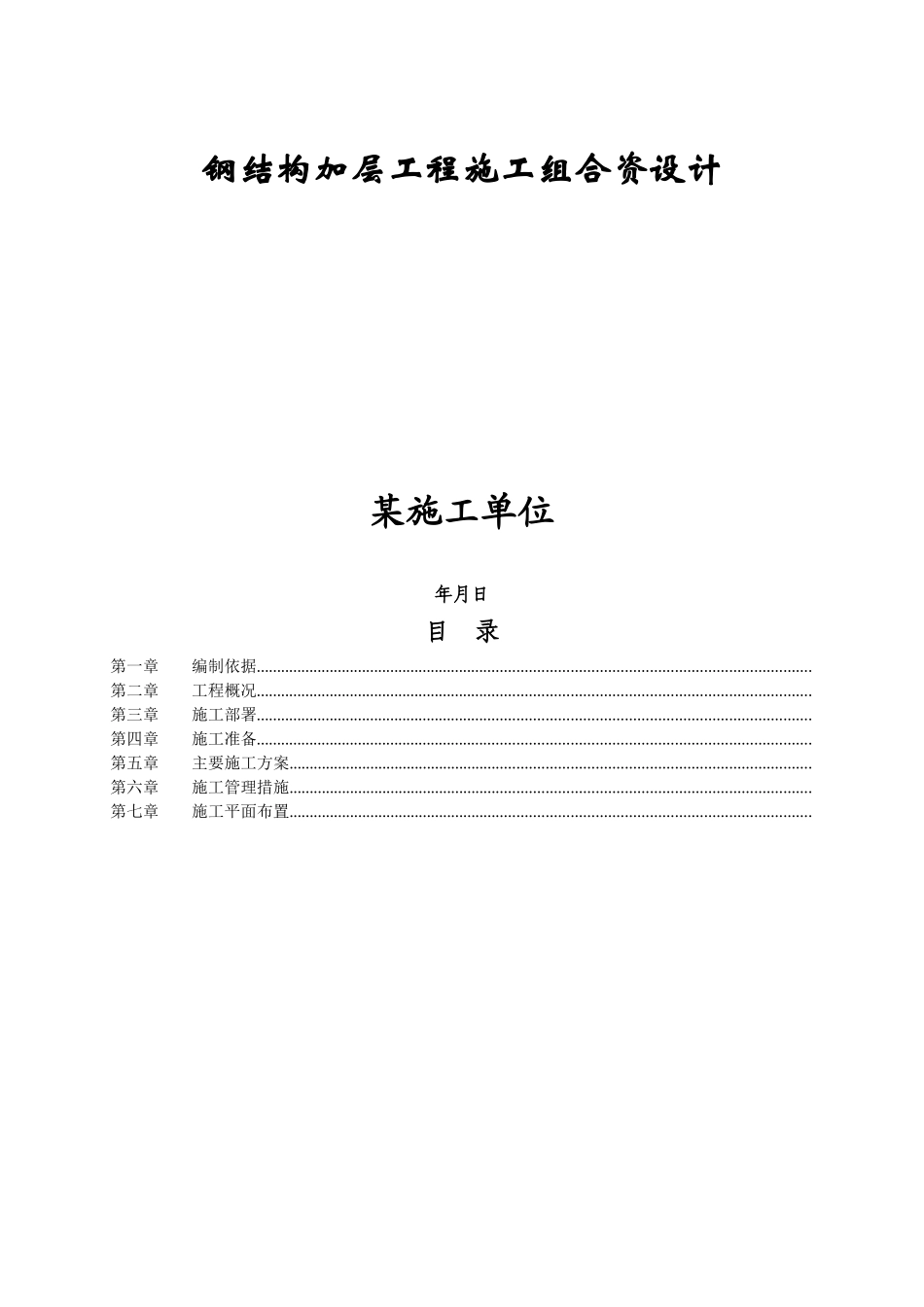 钢结构加层工程施工组合资设计

某施工单位

年月日

目 录

第一章 编制依据
第二章 工程概况
第三章 施工部署
第四章 施工准备
第五章 主要施工方案
第六章 施工管理措施
第七章 施工平面布置